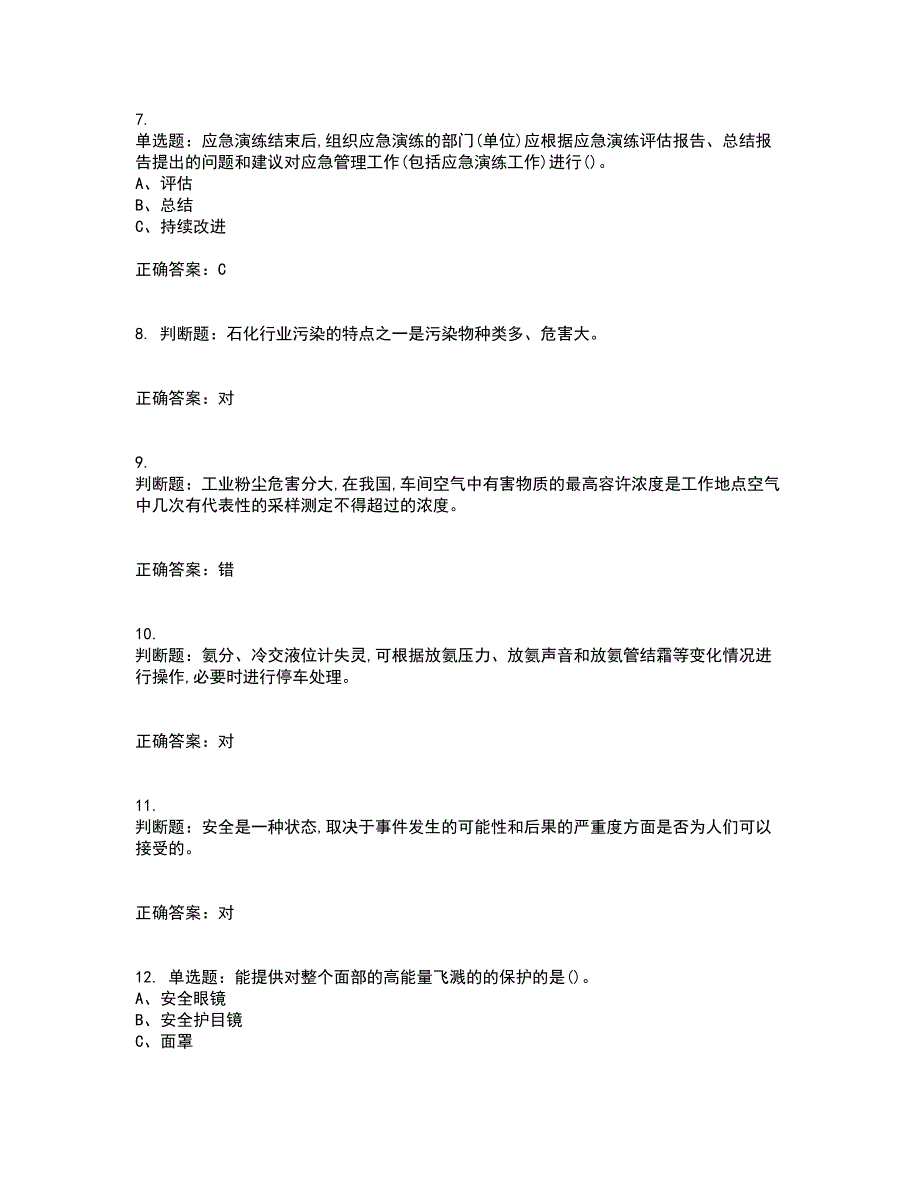 7.
单选题：应急演练结束后,组织应急演练的部门(单位)应根据应急演练评估报告、总结报告提出的问题和建议对应急管理工作(包括应急演练工作)进行()。
A、评估
B、总结
C、持续改进

正确答案：C

8. 判断题：石化行业污染的特点之一是污染物种类多、危害大。

正确答案：对

9.
判断题：工业粉尘危害分大,在我国,车间空气中有害物质的最高容许浓度是工作地点空气中几次有代表性的采样测定不得超过的浓度。

正确答案：错

10.
判断题：氨分、冷交液位计失灵,可根据放氨压力、放氨声音和放氨管结霜等变化情况进行操作,必要时进行停车处理。

正确答案：对

11.
判断题：安全是一种状态,取决于事件发生的可能性和后果的严重度方面是否为人们可以接受的。

正确答案：对

12. 单选题：能提供对整个面部的高能量飞溅的的保护的是()。
A、安全眼镜
B、安全护目镜
C、面罩